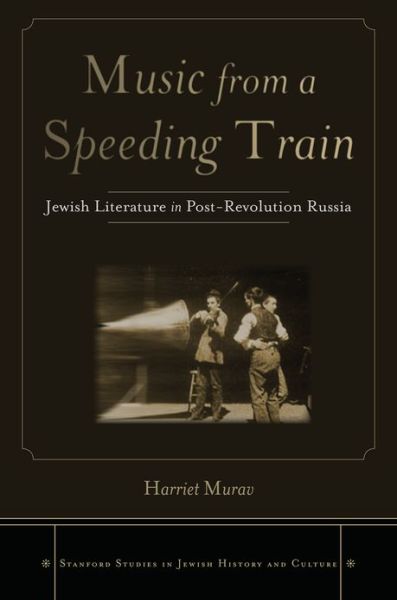 Music from a Speeding Train

Jewish Literature in Post-Revolution Russia

Harriet Murav

Stanford Studies in Jewish History and Culture